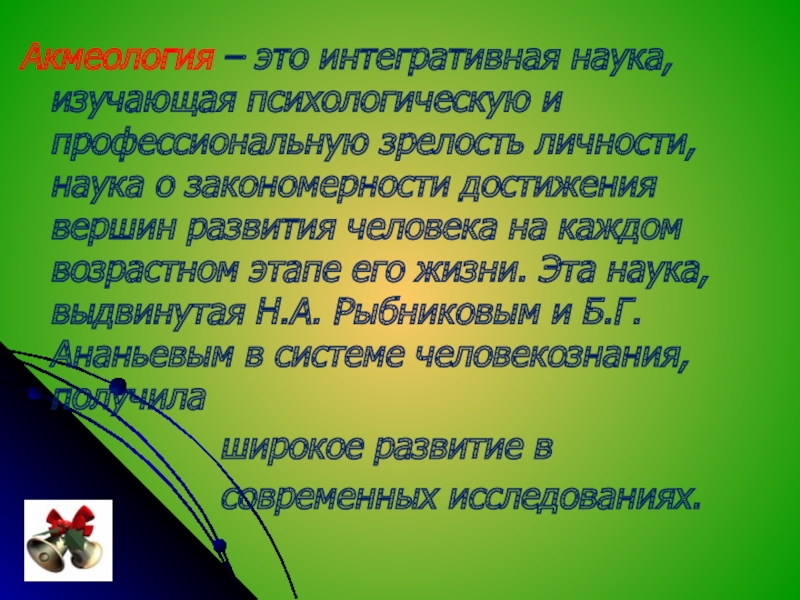 Акмеология – это интегративная наука, изучающая психологическую и профессиональную зрелость личности, наука о закономерности достижения вершин развития человека на каждом возрастном этапе его жизни. Эта наука, выдвинутая Н.А. Рыбниковым и Б.Г. Ананьевым в системе человекознания, получила

широкое развитие в современных исследованиях.